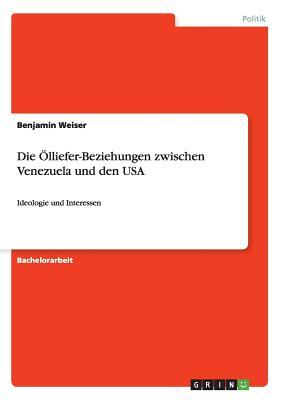 Politik

Benjamin Weiser

Die Ölliefer-Beziehungen zwischen Venezuela und den USA

Ideologie und Interessen

Bachelorarbeit

GRIN